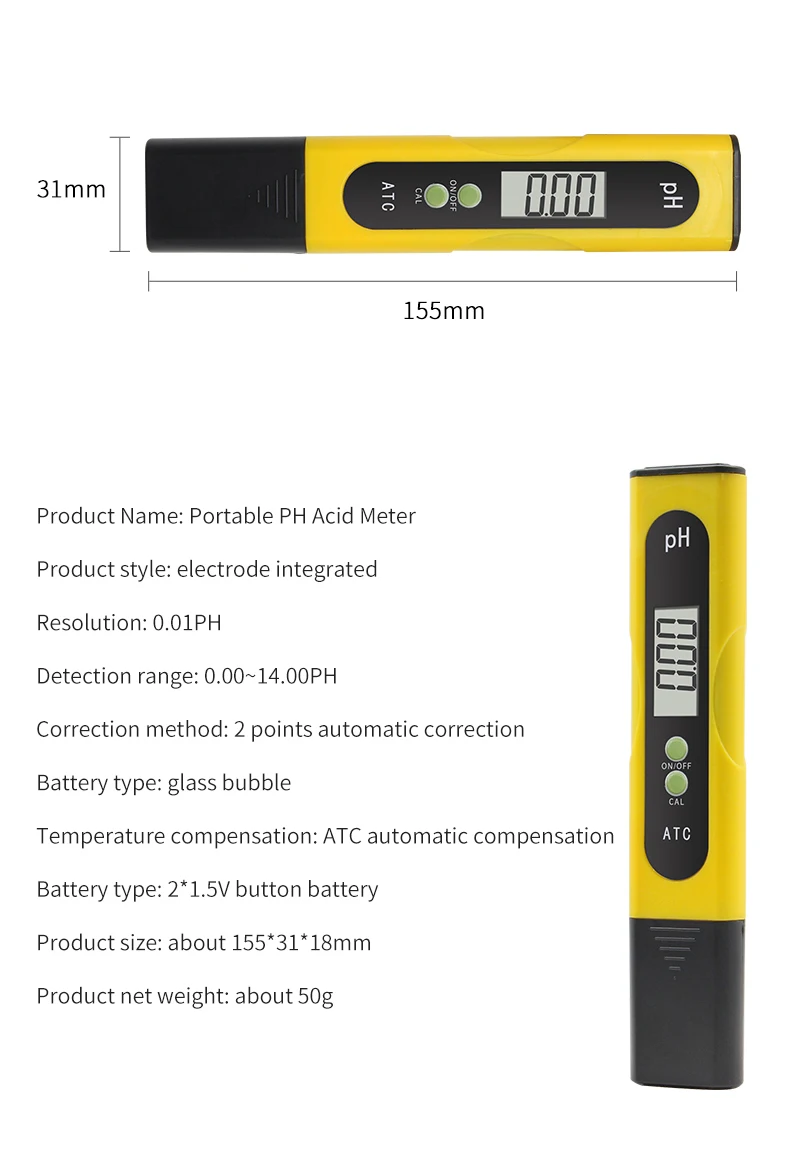 31mm

ATC

CAL

ON/OFF

0.00

pH

155mm

Product Name: Portable PH Acid Meter

Product style: electrode integrated

Resolution: 0.01PH

Detection range: 0.00~14.00PH

Correction method: 2 points automatic correction

Battery type: glass bubble

Temperature compensation: ATC automatic compensation

Battery type: 2*1.5V button battery

Product size: about 155*31*18mm

Product net weight: about 50g

pH

0.00

ON/OFF

CAL

ATC